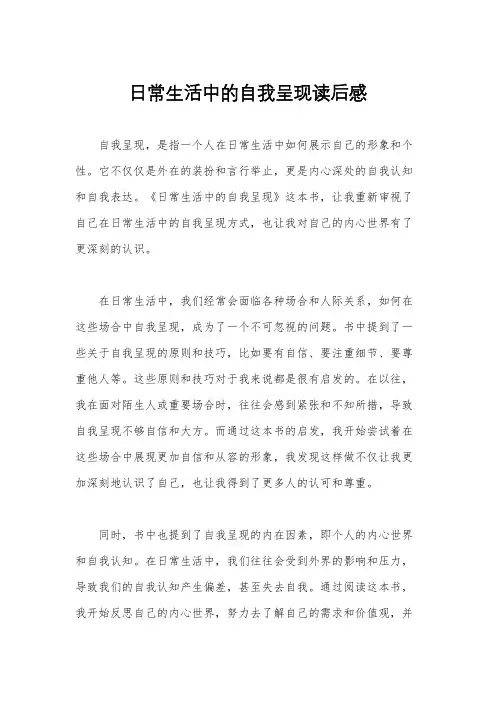 日常生活中的自我呈现读后感

自我呈现，是指一个人在日常生活中如何展示自己的形象和个性。它不仅仅是外在的装扮和言行举止，更是内心深处的自我认知和自我表达。《日常生活中的自我呈现》这本书，让我重新审视了自己在日常生活中的自我呈现方式，也让我对自己的内心世界有了更深刻的认识。

在日常生活中，我们经常会面临各种场合和人际关系，如何在这些场合中自我呈现，成为了一个不可忽视的问题。书中提到了一些关于自我呈现的原则和技巧，比如要有自信、要注重细节、要尊重他人等。这些原则和技巧对于我来说都是很有启发的。在以往，我在面对陌生人或重要场合时，往往会感到紧张和不知所措，导致自我呈现不够自信和大方。而通过这本书的启发，我开始尝试着在这些场合中展现更加自信和从容的形象，我发现这样做不仅让我更加深刻地认识了自己，也让我得到了更多人的认可和尊重。

同时，书中也提到了自我呈现的内在因素，即个人的内心世界和自我认知。在日常生活中，我们往往会受到外界的影响和压力，导致我们的自我认知产生偏差，甚至失去自我。通过阅读这本书，我开始反思自己的内心世界，努力去了解自己的需求和价值观，并